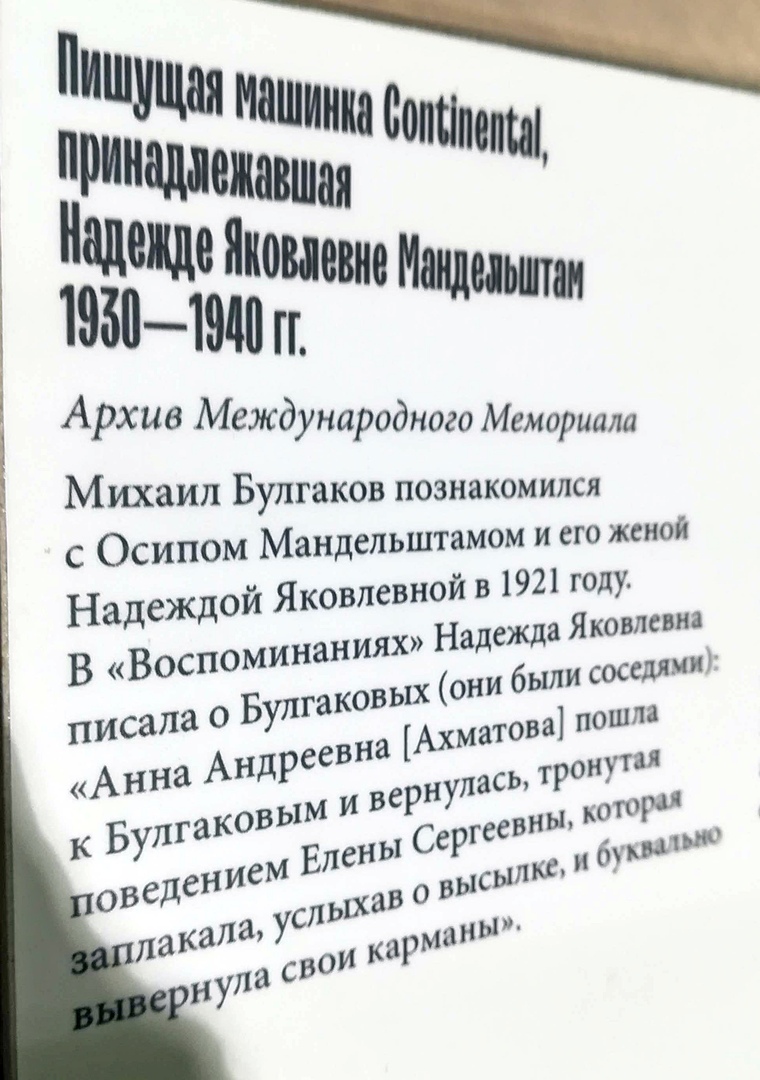 Пишущая машинка Continental, принадлежавшая Надежде Яковлевне Мандельштам 1930—1940 гг.

Архив Международного Мемориала

Михаил Булгаков познакомился с Осипом Мандельштамом и его женой Надеждой Яковлевной в 1921 году. В «Воспоминаниях» Надежда Яковлевна писала о Булгаковых (они были соседями): «Анна Андреевна [Ахматова] пошла к Булгаковым и вернулась, тронутая поведением Елены Сергеевны, которая заплакала, услыхав о высылке, и буквально вывернула свои карманы».